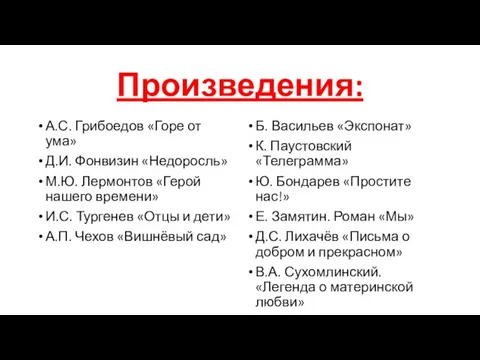 Произведения:

• А.С. Грибоедов «Горе от ума»
• Д.И. Фонвизин «Недоросль»
• М.Ю. Лермонтов «Герой нашего времени»
• И.С. Тургенев «Отцы и дети»
• А.П. Чехов «Вишнёвый сад»

• Б. Васильев «Экспонат»
• К. Паустовский «Телеграмма»
• Ю. Бондарев «Простите нас!»
• Е. Замятин. Роман «Мы»
• Д.С. Лихачёв «Письма о добром и прекрасном»
• В.А. Сухомлинский. «Легенда о материнской любви»